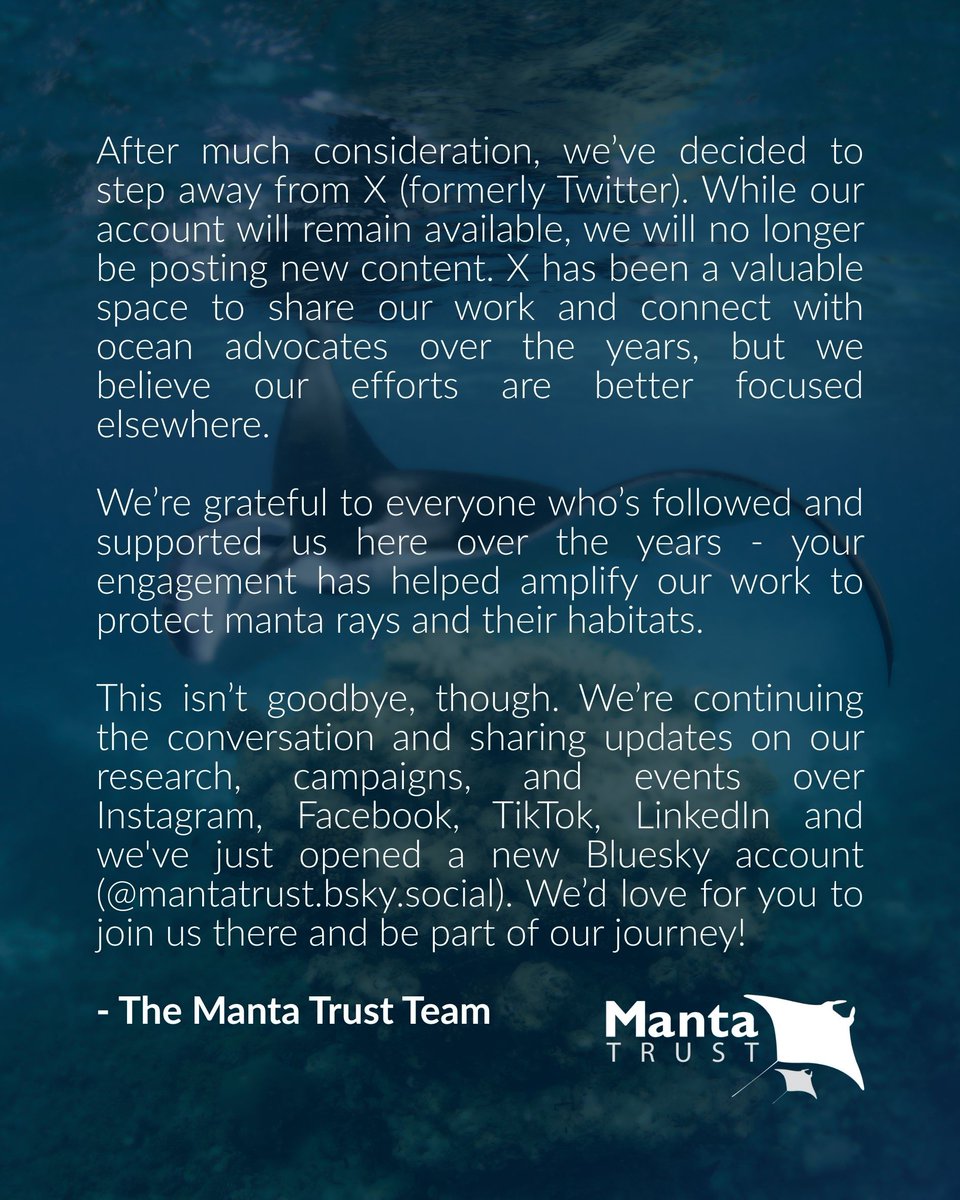 After much consideration, we've decided to step away from X (formerly Twitter). While our account will remain available, we will no longer be posting new content. X has been a valuable space to share our work and connect with ocean advocates over the years, but we believe our efforts are better focused elsewhere.

We're grateful to everyone who's followed and supported us here over the years - your engagement has helped amplify our work to protect manta rays and their habitats.

This isn't goodbye, though. We're continuing the conversation and sharing updates on our research, campaigns, and events over Instagram, Facebook, TikTok, LinkedIn and we've just opened a new Bluesky account (@mantatrust.bsky.social). We'd love for you to join us there and be part of our journey!

- The Manta Trust Team

Manta
TRUST